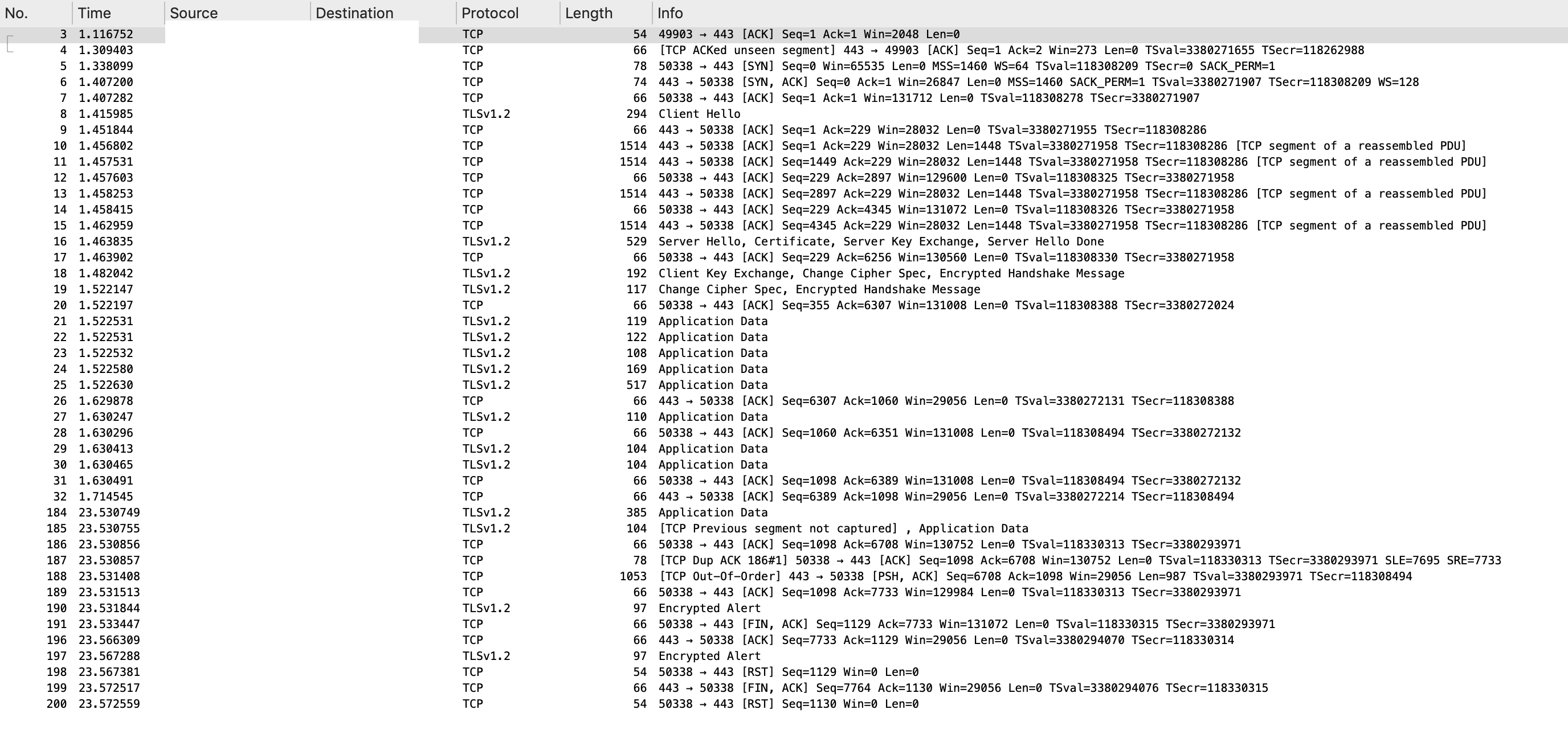 | No. | Time | Source | Destination | Protocol | Length | Info |
|---|---|---|---|---|---|---|
| 3 | 1.116752 | | | TCP | 54 | 49903 → 443 [ACK] Seq=1 Ack=1 Win=2048 Len=0 |
| 4 | 1.309403 | | | TCP | 66 | [TCP ACKed unseen segment] 443 → 49903 [ACK] Seq=1 Ack=2 Win=273 Len=0 TSval=3380271655 TSecr=118262988 |
| 5 | 1.338099 | | | TCP | 78 | 50338 → 443 [SYN] Seq=0 Win=65535 Len=0 MSS=1460 WS=64 TSval=118308209 TSecr=0 SACK_PERM=1 |
| 6 | 1.407200 | | | TCP | 74 | 443 → 50338 [SYN, ACK] Seq=0 Ack=1 Win=26847 Len=0 MSS=1460 SACK_PERM=1 TSval=3380271907 TSecr=118308209 WS=128 |
| 7 | 1.407282 | | | TCP | 66 | 50338 → 443 [ACK] Seq=1 Ack=1 Win=131712 Len=0 TSval=118308278 TSecr=3380271907 |
| 8 | 1.415985 | | | TLSv1.2 | 294 | Client Hello |
| 9 | 1.451844 | | | TCP | 66 | 443 → 50338 [ACK] Seq=1 Ack=229 Win=28032 Len=0 TSval=3380271955 TSecr=118308286 |
| 10 | 1.456802 | | | TCP | 1514 | 443 → 50338 [ACK] Seq=1 Ack=229 Win=28032 Len=1448 TSval=3380271958 TSecr=118308286 [TCP segment of a reassembled PDU] |
| 11 | 1.457531 | | | TCP | 1514 | 443 → 50338 [ACK] Seq=1449 Ack=229 Win=28032 Len=1448 TSval=3380271958 TSecr=118308286 [TCP segment of a reassembled PDU] |
| 12 | 1.457603 | | | TCP | 66 | 50338 → 443 [ACK] Seq=229 Ack=2897 Win=129600 Len=0 TSval=118308325 TSecr=3380271958 |
| 13 | 1.458253 | | | TCP | 1514 | 443 → 50338 [ACK] Seq=2897 Ack=229 Win=28032 Len=1448 TSval=3380271958 TSecr=118308286 [TCP segment of a reassembled PDU] |
| 14 | 1.458415 | | | TCP | 66 | 50338 → 443 [ACK] Seq=229 Ack=4345 Win=131072 Len=0 TSval=118308326 TSecr=3380271958 |
| 15 | 1.462959 | | | TCP | 1514 | 443 → 50338 [ACK] Seq=4345 Ack=229 Win=28032 Len=1448 TSval=3380271958 TSecr=118308286 [TCP segment of a reassembled PDU] |
| 16 | 1.463835 | | | TLSv1.2 | 529 | Server Hello, Certificate, Server Key Exchange, Server Hello Done |
| 17 | 1.463902 | | | TCP | 66 | 50338 → 443 [ACK] Seq=229 Ack=6256 Win=130560 Len=0 TSval=118308330 TSecr=3380271958 |
| 18 | 1.482042 | | | TLSv1.2 | 192 | Client Key Exchange, Change Cipher Spec, Encrypted Handshake Message |
| 19 | 1.522147 | | | TLSv1.2 | 117 | Change Cipher Spec, Encrypted Handshake Message |
| 20 | 1.522197 | | | TCP | 66 | 50338 → 443 [ACK] Seq=355 Ack=6307 Win=131008 Len=0 TSval=118308388 TSecr=3380272024 |
| 21 | 1.522531 | | | TLSv1.2 | 119 | Application Data |
| 22 | 1.522531 | | | TLSv1.2 | 122 | Application Data |
| 23 | 1.522532 | | | TLSv1.2 | 108 | Application Data |
| 24 | 1.522580 | | | TLSv1.2 | 169 | Application Data |
| 25 | 1.522630 | | | TLSv1.2 | 517 | Application Data |
| 26 | 1.629878 | | | TCP | 66 | 443 → 50338 [ACK] Seq=6307 Ack=1060 Win=29056 Len=0 TSval=3380272131 TSecr=118308388 |
| 27 | 1.630247 | | | TLSv1.2 | 110 | Application Data |
| 28 | 1.630296 | | | TCP | 66 | 50338 → 443 [ACK] Seq=1060 Ack=6351 Win=131008 Len=0 TSval=118308494 TSecr=3380272132 |
| 29 | 1.630413 | | | TLSv1.2 | 104 | Application Data |
| 30 | 1.630465 | | | TLSv1.2 | 104 | Application Data |
| 31 | 1.630491 | | | TCP | 66 | 50338 → 443 [ACK] Seq=1098 Ack=6389 Win=131008 Len=0 TSval=118308494 TSecr=3380272132 |
| 32 | 1.714545 | | | TCP | 66 | 443 → 50338 [ACK] Seq=6389 Ack=1098 Win=29056 Len=0 TSval=3380272214 TSecr=118308494 |
| 184 | 23.530749 | | | TLSv1.2 | 385 | Application Data |
| 185 | 23.530755 | | | TLSv1.2 | 104 | [TCP Previous segment not captured] , Application Data |
| 186 | 23.530856 | | | TCP | 66 | 50338 → 443 [ACK] Seq=1098 Ack=6708 Win=130752 Len=0 TSval=118330313 TSecr=3380293971 |
| 187 | 23.530857 | | | TCP | 78 | [TCP Dup ACK 186#1] 50338 → 443 [ACK] Seq=1098 Ack=6708 Win=130752 Len=0 TSval=118330313 TSecr=3380293971 SLE=7695 SRE=7733 |
| 188 | 23.531408 | | | TCP | 1053 | [TCP Out-Of-Order] 443 → 50338 [PSH, ACK] Seq=6708 Ack=1098 Win=29056 Len=987 TSval=3380293971 TSecr=118308494 |
| 189 | 23.531513 | | | TCP | 66 | 50338 → 443 [ACK] Seq=1098 Ack=7733 Win=129984 Len=0 TSval=118330313 TSecr=3380293971 |
| 190 | 23.531844 | | | TLSv1.2 | 97 | Encrypted Alert |
| 191 | 23.533447 | | | TCP | 66 | 50338 → 443 [FIN, ACK] Seq=1129 Ack=7733 Win=131072 Len=0 TSval=118330315 TSecr=3380293971 |
| 196 | 23.566309 | | | TCP | 66 | 443 → 50338 [ACK] Seq=7733 Ack=1129 Win=29056 Len=0 TSval=3380294070 TSecr=118330314 |
| 197 | 23.567288 | | | TLSv1.2 | 97 | Encrypted Alert |
| 198 | 23.567381 | | | TCP | 54 | 50338 → 443 [RST] Seq=1129 Win=0 Len=0 |
| 199 | 23.572517 | | | TCP | 66 | 443 → 50338 [FIN, ACK] Seq=7764 Ack=1130 Win=29056 Len=0 TSval=3380294076 TSecr=118330315 |
| 200 | 23.572559 | | | TCP | 54 | 50338 → 443 [RST] Seq=1130 Win=0 Len=0 |